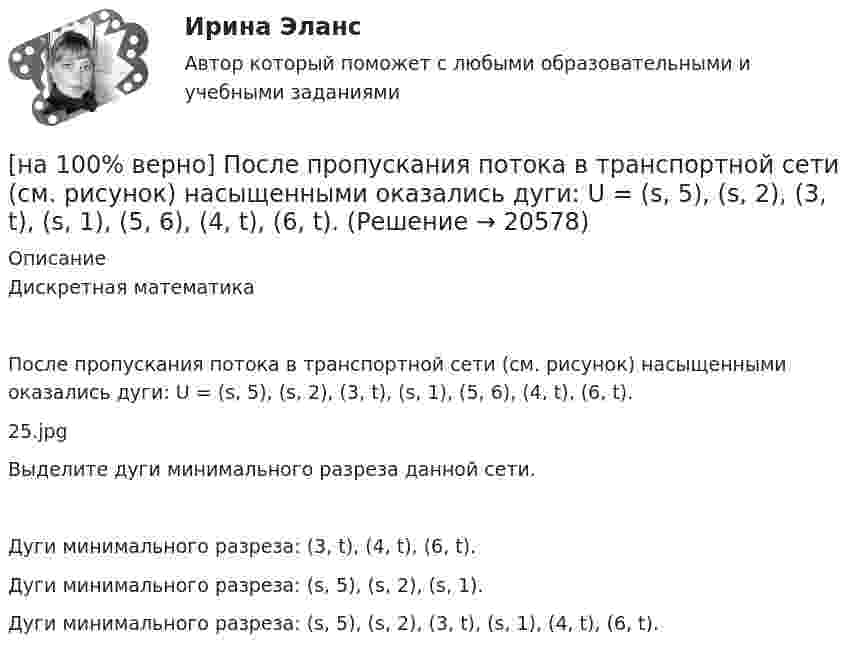 Ирина Эланс

Автор который поможет с любыми образовательными и учебными заданиями

[на 100% верно] После пропускания потока в транспортной сети (см. рисунок) насыщенными оказались дуги: U = (s, 5), (s, 2), (3, t), (s, 1), (5, 6), (4, t), (6, t). (Решение → 20578)

Описание

Дискретная математика

После пропускания потока в транспортной сети (см. рисунок) насыщенными оказались дуги: U = (s, 5), (s, 2), (3, t), (s, 1), (5, 6), (4, t), (6, t).

25.jpg

Выделите дуги минимального разреза данной сети.

Дуги минимального разреза: (3, t), (4, t), (6, t).

Дуги минимального разреза: (s, 5), (s, 2), (s, 1).

Дуги минимального разреза: (s, 5), (s, 2), (3, t), (s, 1), (4, t), (6, t).